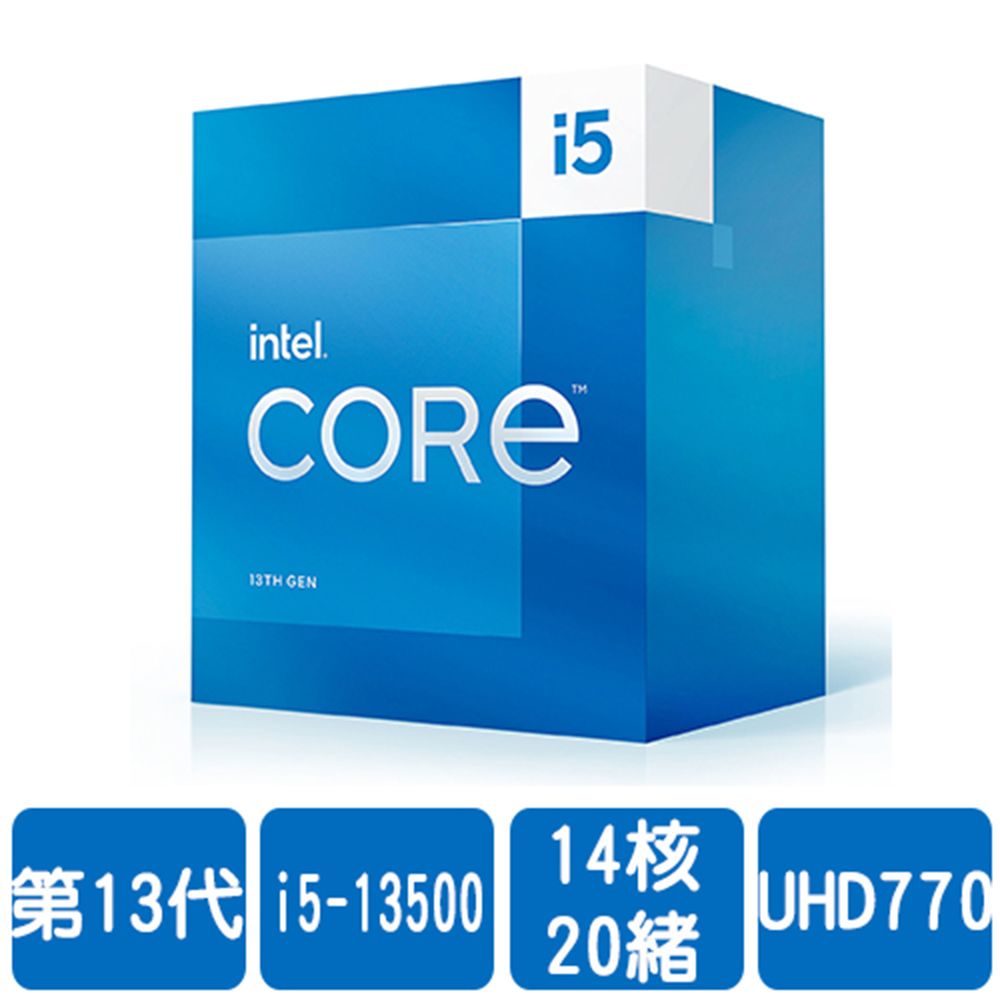 i5

intel.
CORE™

13TH GEN

第13代

i5-13500

14核
20緒

UHD770